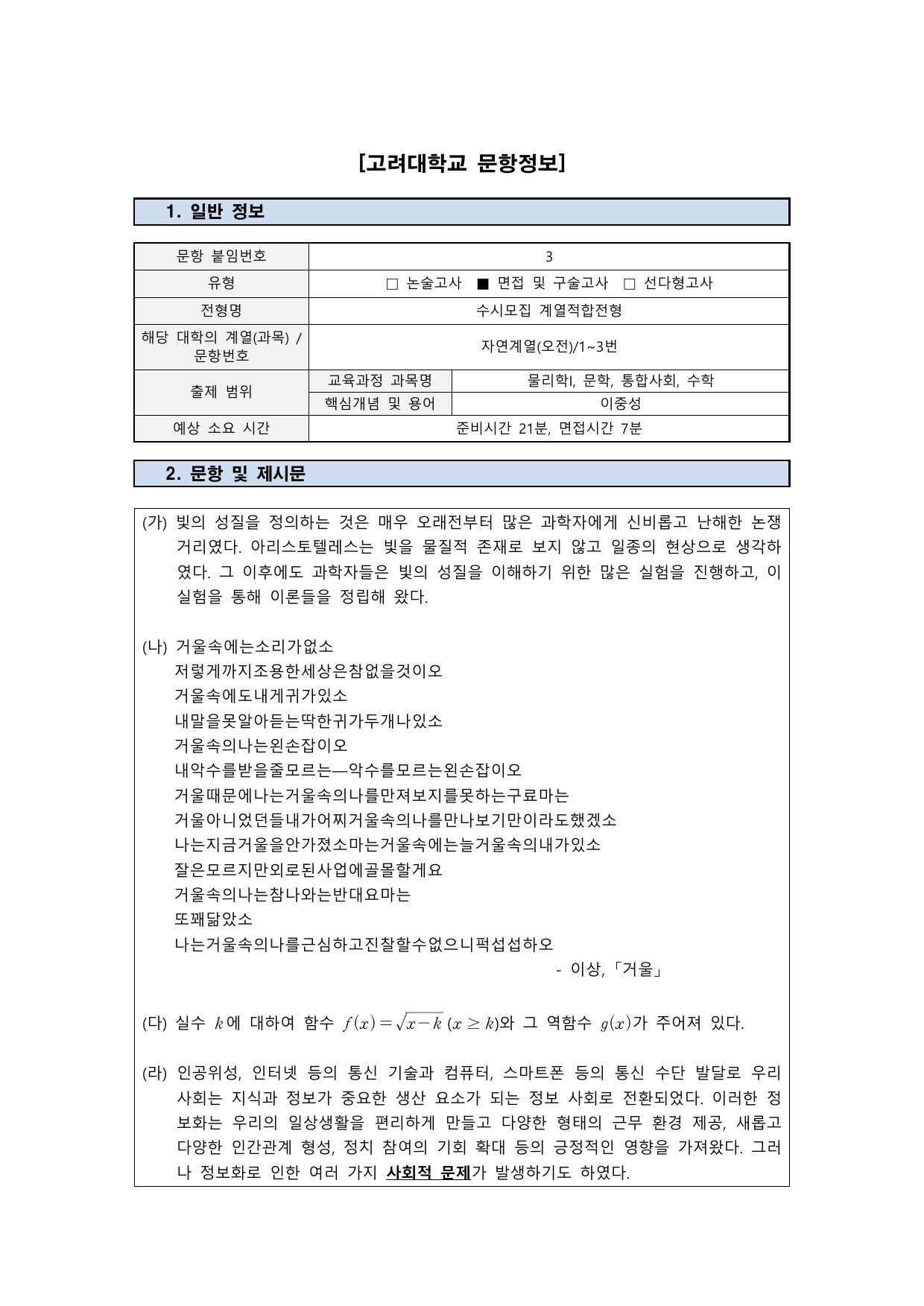 [고려대학교 문항정보]

1. 일반 정보

| 문항 붙임번호 | 3 | |
|---|---|---|
| 유형 | □ 논술고사 ■ 면접 및 구술고사 □ 선다형고사 | |
| 전형명 | 수시모집 계열적합전형 | |
| 해당 대학의 계열(과목) / 문항번호 | 자연계열(오전)/1~3번 | |
| 출제 범위 | 교육과정 과목명 | 물리학I, 문학, 통합사회, 수학 |
| | 핵심개념 및 용어 | 이중성 |
| 예상 소요 시간 | 준비시간 21분, 면접시간 7분 | |

2. 문항 및 제시문

(가) 빛의 성질을 정의하는 것은 매우 오래전부터 많은 과학자에게 신비롭고 난해한 논쟁거리였다. 아리스토텔레스는 빛을 물질적 존재로 보지 않고 일종의 현상으로 생각하였다. 그 이후에도 과학자들은 빛의 성질을 이해하기 위한 많은 실험을 진행하고, 이 실험을 통해 이론들을 정립해 왔다.

(나) 거울속에는소리가없소
저렇게까지조용한세상은참없을것이오
거울속에도내게귀가있소
내말을못알아듣는딱한귀가두개나있소
거울속의나는왼손잡이오
내악수를받을줄모르는—악수를모르는왼손잡이오
거울때문에나는거울속의나를만져보지를못하는구료마는
거울아니었던들내가어찌거울속의나를만나보기만이라도했겠소
나는지금거울을안가졌소마는거울속에는늘거울속의내가있소
잘은모르지만외로된사업에골몰할게요
거울속의나는참나와는반대요마는
또꽤닮았소
나는거울속의나를근심하고진찰할수없으니퍽섭섭하오
- 이상,「거울」

(다) 실수 $k$에 대하여 함수 $f(x)=\sqrt{x-k}$ $(x \geq k)$와 그 역함수 $g(x)$가 주어져 있다.

(라) 인공위성, 인터넷 등의 통신 기술과 컴퓨터, 스마트폰 등의 통신 수단 발달로 우리 사회는 지식과 정보가 중요한 생산 요소가 되는 정보 사회로 전환되었다. 이러한 정보화는 우리의 일상생활을 편리하게 만들고 다양한 형태의 근무 환경 제공, 새롭고 다양한 인간관계 형성, 정치 참여의 기회 확대 등의 긍정적인 영향을 가져왔다. 그러나 정보화로 인한 여러 가지 사회적 문제가 발생하기도 하였다.